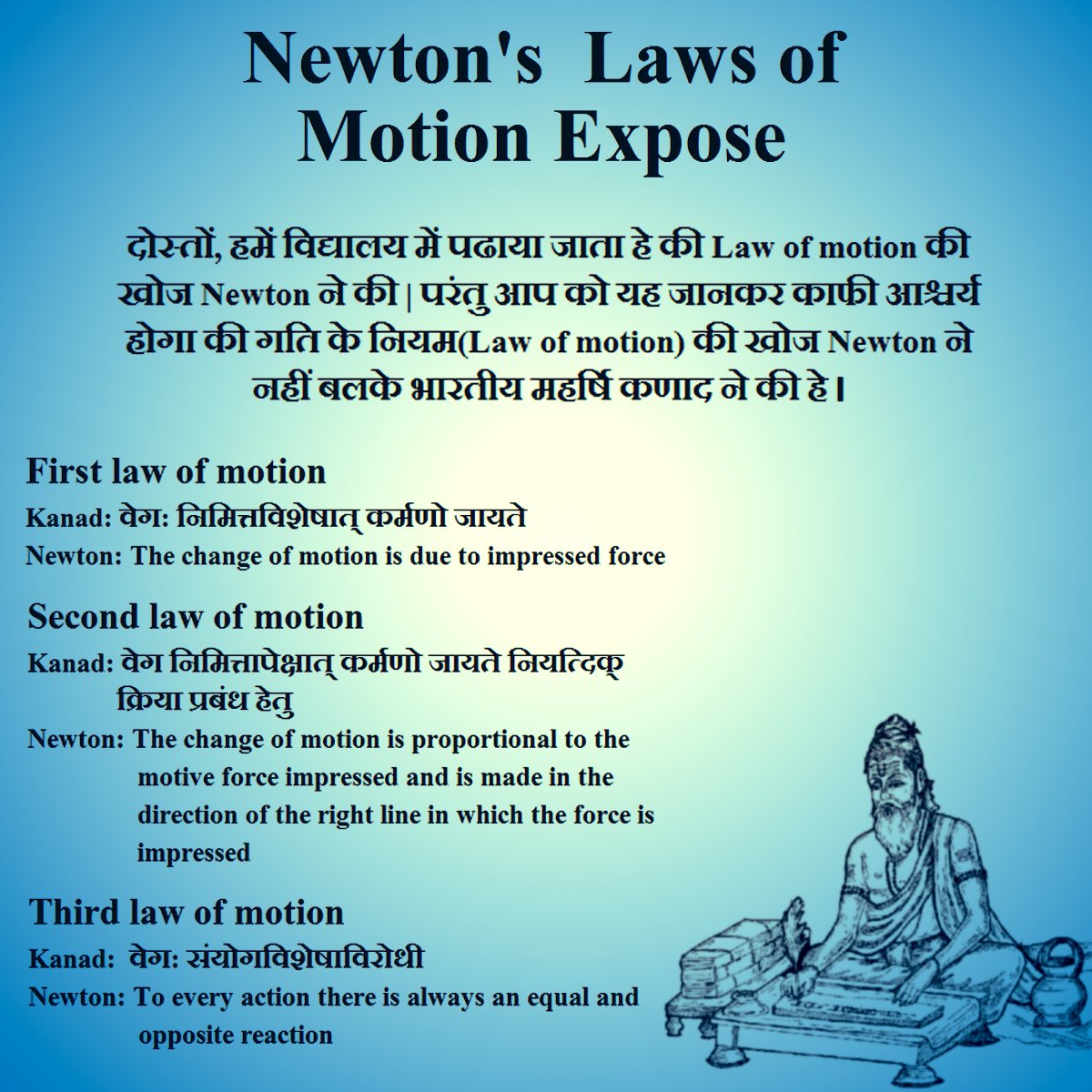 Newton's Laws of Motion Expose

दोस्तों, हमें विद्यालय में पढाया जाता हे की Law of motion की खोज Newton ने की | परंतु आप को यह जानकर काफी आश्चर्य होगा की गति के नियम(Law of motion) की खोज Newton ने नहीं बलके भारतीय महर्षि कणाद ने की हे।

First law of motion
Kanad: वेग: निमित्तविशेषात् कर्मणो जायते
Newton: The change of motion is due to impressed force

Second law of motion
Kanad: वेग निमित्तापेक्षात् कर्मणो जायते नियत्दिक् क्रिया प्रबंध हेतु
Newton: The change of motion is proportional to the motive force impressed and is made in the direction of the right line in which the force is impressed

Third law of motion
Kanad: वेग: संयोगविशेषाविरोधी
Newton: To every action there is always an equal and opposite reaction